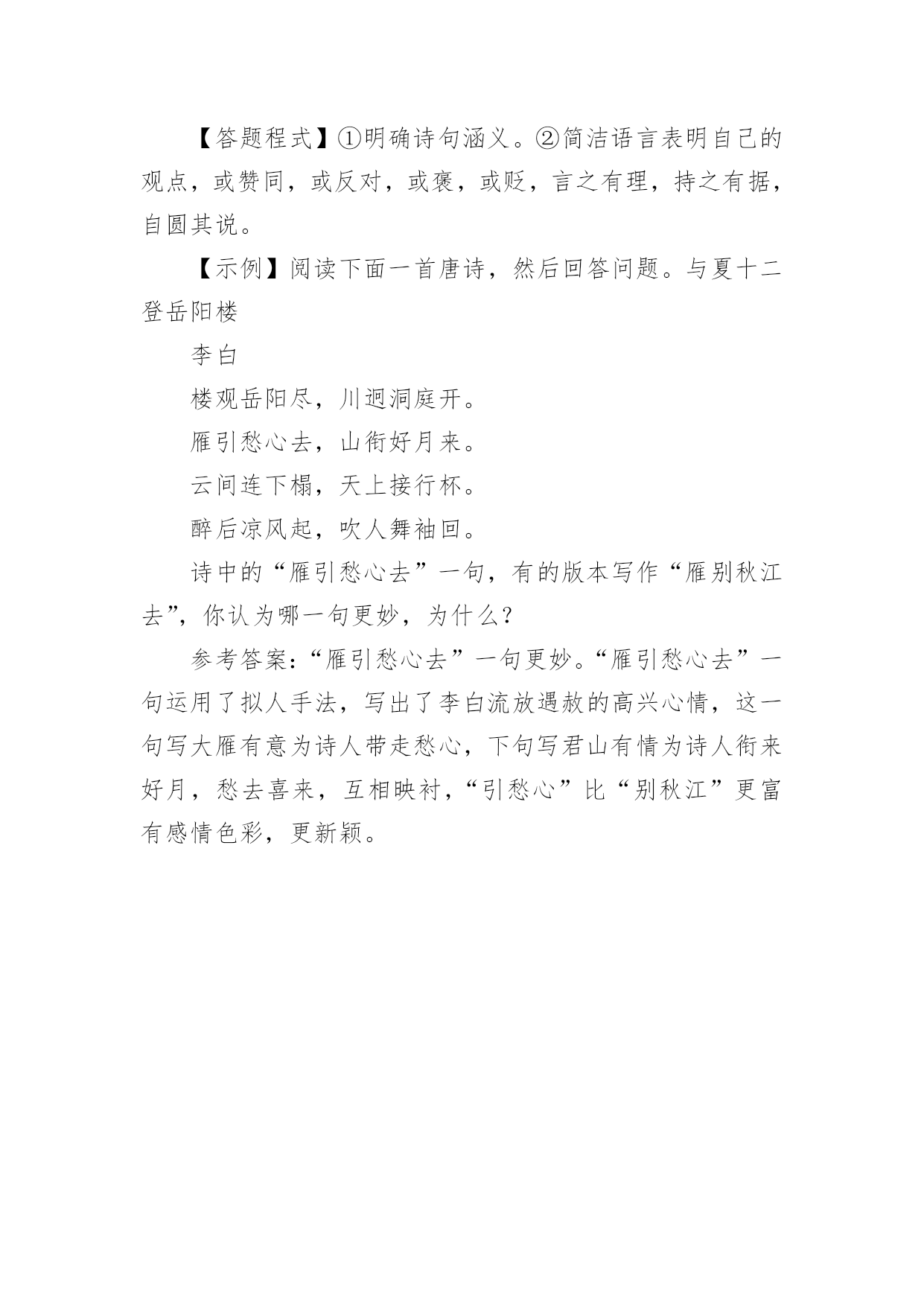 【答题程式】①明确诗句涵义。②简洁语言表明自己的观点，或赞同，或反对，或褒，或贬，言之有理，持之有据，自圆其说。

【示例】阅读下面一首唐诗，然后回答问题。与夏十二登岳阳楼

李白

楼观岳阳尽，川迥洞庭开。

雁引愁心去，山衔好月来。

云间连下榻，天上接行杯。

醉后凉风起，吹人舞袖回。

诗中的“雁引愁心去”一句，有的版本写作“雁别秋江去”，你认为哪一句更妙，为什么？

参考答案：“雁引愁心去”一句更妙。“雁引愁心去”一句运用了拟人手法，写出了李白流放遇赦的高兴心情，这一句写大雁有意为诗人带走愁心，下句写君山有情为诗人衔来好月，愁去喜来，互相映衬，“引愁心”比“别秋江”更富有感情色彩，更新颖。